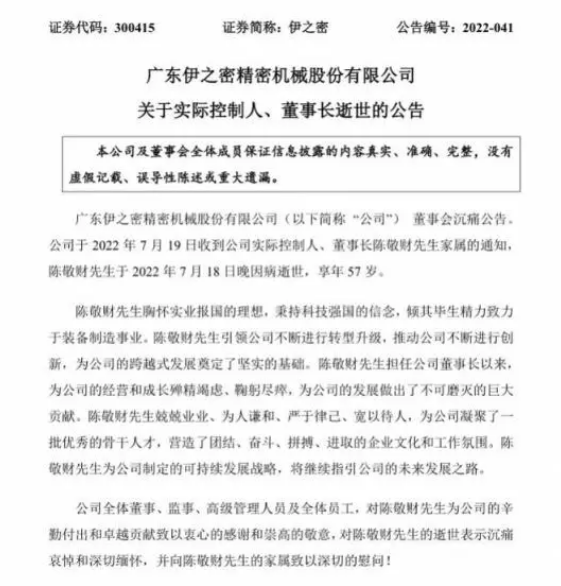 证券代码：300415　　证券简称：伊之密　　公告编号：2022-041

广东伊之密精密机械股份有限公司
关于实际控制人、董事长逝世的公告

本公司及董事会全体成员保证信息披露的内容真实、准确、完整，没有虚假记载、误导性陈述或重大遗漏。

广东伊之密精密机械股份有限公司（以下简称“公司”）董事会沉痛公告。公司于 2022 年 7 月 19 日收到公司实际控制人、董事长陈敬财先生家属的通知，陈敬财先生于 2022 年 7 月 18 日晚因病逝世，享年 57 岁。

陈敬财先生胸怀实业报国的理想，秉持科技强国的信念，倾其毕生精力致力于装备制造事业。陈敬财先生引领公司不断进行转型升级，推动公司不断进行创新，为公司的跨越式发展奠定了坚实的基础。陈敬财先生担任公司董事长以来，为公司的经营和成长殚精竭虑、鞠躬尽瘁，为公司的发展做出了不可磨灭的巨大贡献。陈敬财先生兢兢业业、为人谦和、严于律己、宽以待人，为公司凝聚了一批优秀的骨干人才，营造了团结、奋斗、拼搏、进取的企业文化和工作氛围。陈敬财先生为公司制定的可持续发展战略，将继续指引公司的未来发展之路。

公司全体董事、监事、高级管理人员及全体员工，对陈敬财先生为公司的辛勤付出和卓越贡献致以衷心的感谢和崇高的敬意，对陈敬财先生的逝世表示沉痛哀悼和深切缅怀，并向陈敬财先生的家属致以深切的慰问！